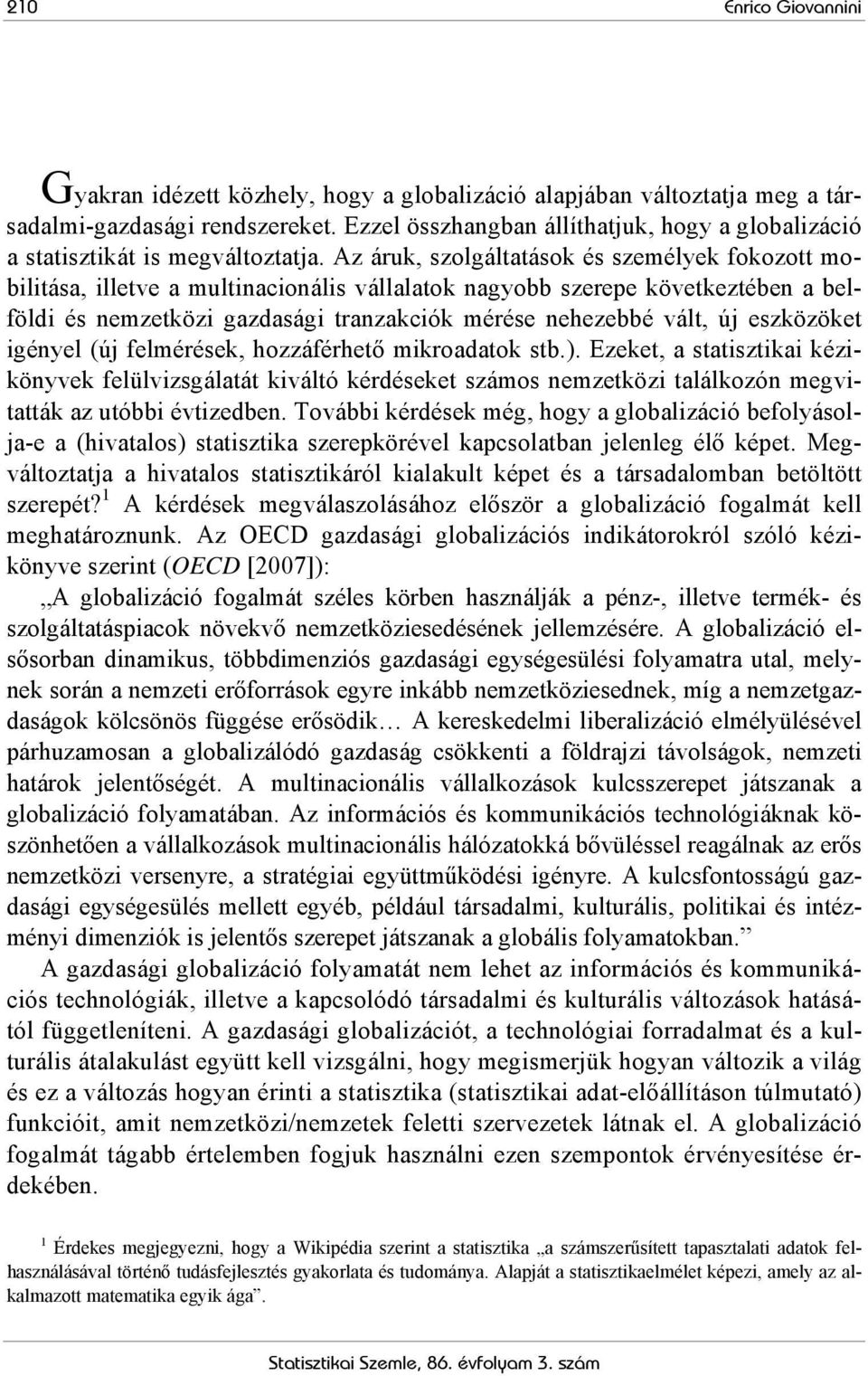 210 Enrico Giovannini

Gyakran idézett közhely, hogy a globalizáció alapjában változtatja meg a társadalmi-gazdasági rendszereket. Ezzel összhangban állíthatjuk, hogy a globalizáció a statisztikát is megváltoztatja. Az áruk, szolgáltatások és személyek fokozott mobilitása, illetve a multinacionális vállalatok nagyobb szerepe következtében a belföldi és nemzetközi gazdasági tranzakciók mérése nehezebbé vált, új eszközöket igényel (új felmérések, hozzáférhető mikroadatok stb.). Ezeket, a statisztikai kézikönyvek felülvizsgálatát kiváltó kérdéseket számos nemzetközi találkozón megvitatták az utóbbi évtizedben. További kérdések még, hogy a globalizáció befolyásolja-e a (hivatalos) statisztika szerepkörével kapcsolatban jelenleg élő képet. Megváltoztatja a hivatalos statisztikáról kialakult képet és a társadalomban betöltött szerepét?$^1$ A kérdések megválaszolásához először a globalizáció fogalmát kell meghatároznunk. Az OECD gazdasági globalizációs indikátorokról szóló kézikönyve szerint (OECD [2007]):

„A globalizáció fogalmát széles körben használják a pénz-, illetve termék- és szolgáltatáspiacok növekvő nemzetköziesedésének jellemzésére. A globalizáció elsősorban dinamikus, többdimenziós gazdasági egységesülési folyamatra utal, melynek során a nemzeti erőforrások egyre inkább nemzetköziesednek, míg a nemzetgazdaságok kölcsönös függése erősödik… A kereskedelmi liberalizáció elmélyülésével párhuzamosan a globalizálódó gazdaság csökkenti a földrajzi távolságok, nemzeti határok jelentőségét. A multinacionális vállalkozások kulcsszerepet játszanak a globalizáció folyamatában. Az információs és kommunikációs technológiáknak köszönhetően a vállalkozások multinacionális hálózatokká bővüléssel reagálnak az erős nemzetközi versenyre, a stratégiai együttműködési igényre. A kulcsfontosságú gazdasági egységesülés mellett egyéb, például társadalmi, kulturális, politikai és intézményi dimenziók is jelentős szerepet játszanak a globális folyamatokban.”

A gazdasági globalizáció folyamatát nem lehet az információs és kommunikációs technológiák, illetve a kapcsolódó társadalmi és kulturális változások hatásától függetleníteni. A gazdasági globalizációt, a technológiai forradalmat és a kulturális átalakulást együtt kell vizsgálni, hogy megismerjük hogyan változik a világ és ez a változás hogyan érinti a statisztika (statisztikai adat-előállításon túlmutató) funkcióit, amit nemzetközi/nemzetek feletti szervezetek látnak el. A globalizáció fogalmát tágabb értelemben fogjuk használni ezen szempontok érvényesítése érdekében.

$^1$ Érdekes megjegyezni, hogy a Wikipédia szerint a statisztika „a számszerűsített tapasztalati adatok felhasználásával történő tudásfejlesztés gyakorlata és tudománya. Alapját a statisztikaelmélet képezi, amely az alkalmazott matematika egyik ága”.

Statisztikai Szemle, 86. évfolyam 3. szám